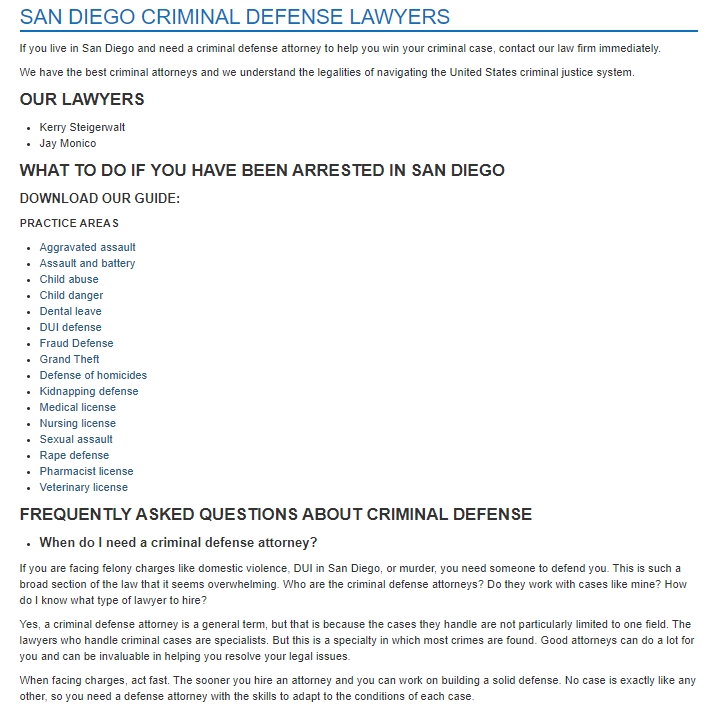 SAN DIEGO CRIMINAL DEFENSE LAWYERS

If you live in San Diego and need a criminal defense attorney to help you win your criminal case, contact our law firm immediately.

We have the best criminal attorneys and we understand the legalities of navigating the United States criminal justice system.

OUR LAWYERS

- Kerry Steigerwalt
- Jay Monico

WHAT TO DO IF YOU HAVE BEEN ARRESTED IN SAN DIEGO

DOWNLOAD OUR GUIDE:

PRACTICE AREAS

- Aggravated assault
- Assault and battery
- Child abuse
- Child danger
- Dental leave
- DUI defense
- Fraud Defense
- Grand Theft
- Defense of homicides
- Kidnapping defense
- Medical license
- Nursing license
- Sexual assault
- Rape defense
- Pharmacist license
- Veterinary license

FREQUENTLY ASKED QUESTIONS ABOUT CRIMINAL DEFENSE

- When do I need a criminal defense attorney?

If you are facing felony charges like domestic violence, DUI in San Diego, or murder, you need someone to defend you. This is such a broad section of the law that it seems overwhelming. Who are the criminal defense attorneys? Do they work with cases like mine? How do I know what type of lawyer to hire?

Yes, a criminal defense attorney is a general term, but that is because the cases they handle are not particularly limited to one field. The lawyers who handle criminal cases are specialists. But this is a specialty in which most crimes are found. Good attorneys can do a lot for you and can be invaluable in helping you resolve your legal issues.

When facing charges, act fast. The sooner you hire an attorney and you can work on building a solid defense. No case is exactly like any other, so you need a defense attorney with the skills to adapt to the conditions of each case.